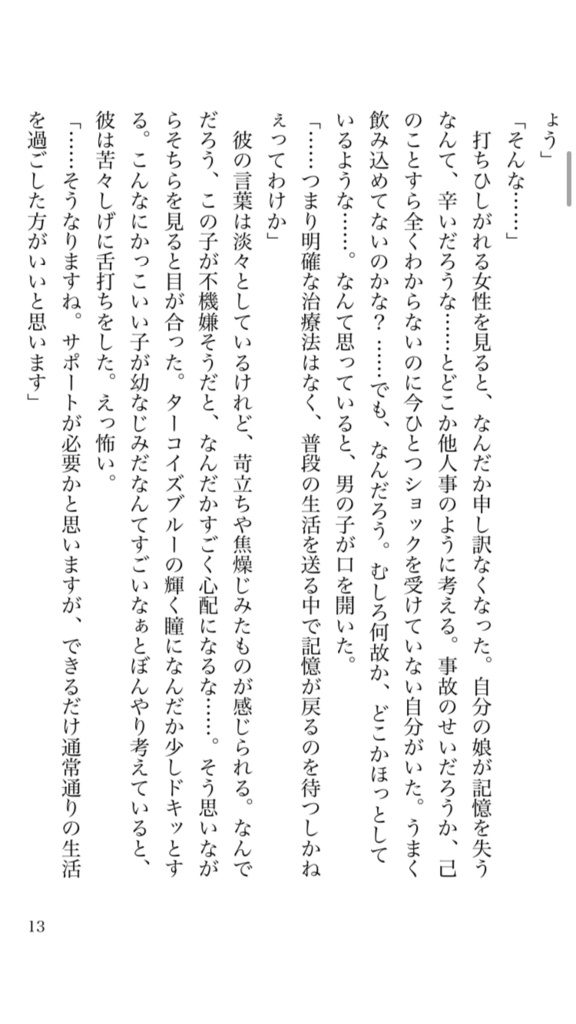 ょう」

「そんな……」

打ちひしがれる女性を見ると、なんだか申し訳なくなった。自分の娘が記憶を失うなんて、辛いだろうな……とどこか他人事のように考える。事故のせいだろうか、己のことすら全くわからないのに今ひとつショックを受けていない自分がいた。うまく飲み込めてないのかな？……でも、なんだろう。むしろ何故か、どこかほっとしているような……。なんて思っていると、男の子が口を開いた。

「……つまり明確な治療法はなく、普段の生活を送る中で記憶が戻るのを待つしかねぇってわけか」

彼の言葉は淡々としているけれど、苛立ちや焦燥じみたものが感じられる。なんでだろう、この子が不機嫌そうだと、なんだかすごく心配になるな……。そう思いながらそちらを見ると目が合った。ターコイズブルーの輝く瞳になんだか少しドキッとする。こんなにかっこいい子が幼なじみだなんてすごいなぁとぼんやり考えていると、彼は苦々しげに舌打ちをした。えっ怖い。

「……そうなりますね。サポートが必要かと思いますが、できるだけ通常通りの生活を過ごした方がいいと思います」

13